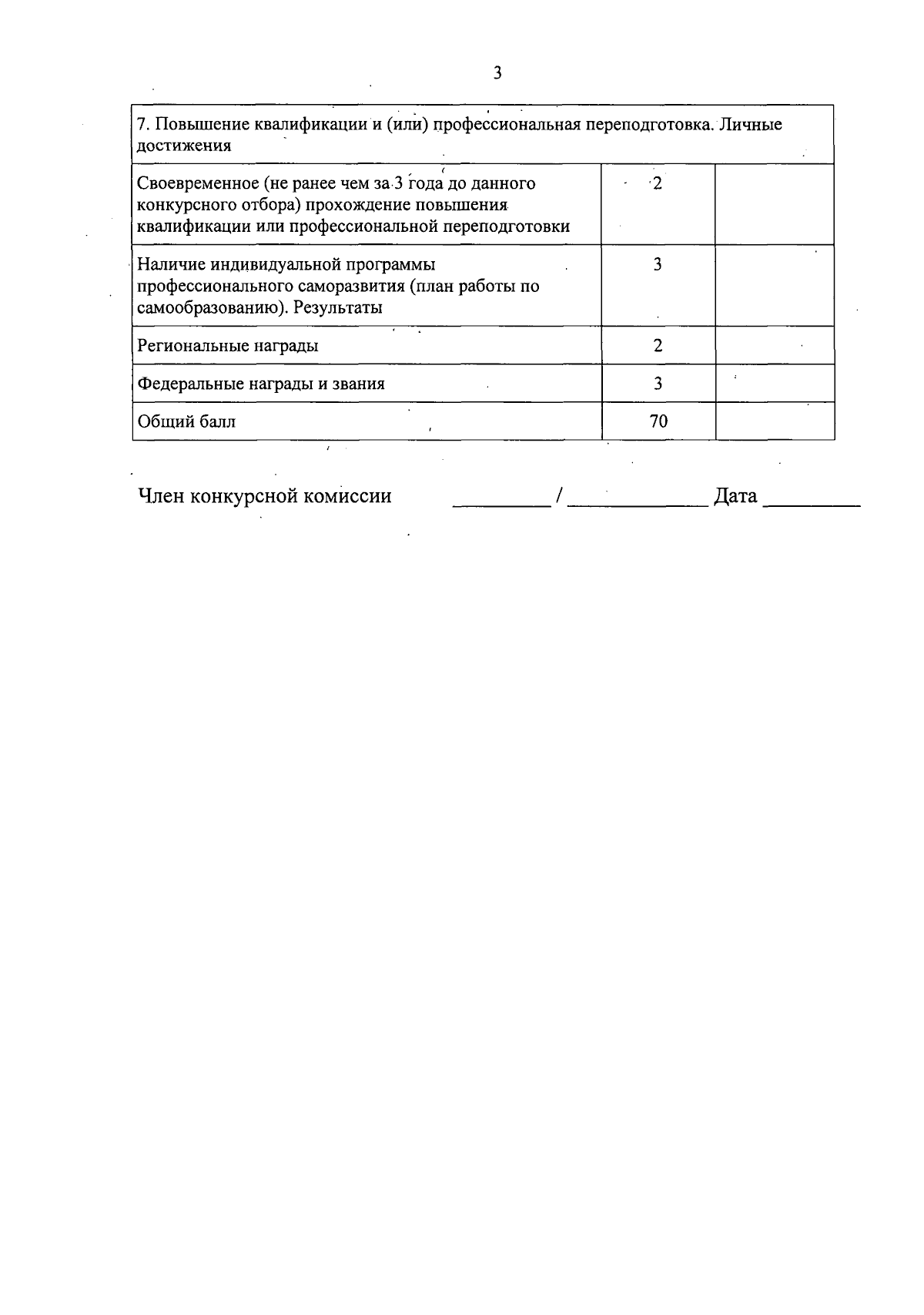 3

| 7. Повышение квалификации и (или) профессиональная переподготовка. Личные достижения | | |
|---|---|---|
| Своевременное (не ранее чем за 3 года до данного конкурсного отбора) прохождение повышения квалификации или профессиональной переподготовки | 2 | |
| Наличие индивидуальной программы профессионального саморазвития (план работы по самообразованию). Результаты | 3 | |
| Региональные награды | 2 | |
| Федеральные награды и звания | 3 | |
| Общий балл | 70 | |

Член конкурсной комиссии ____ / ____ Дата ____